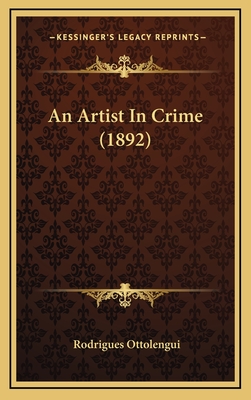 —KESSINGER'S LEGACY REPRINTS—

An Artist In Crime (1892)

Rodrigues Ottolengui